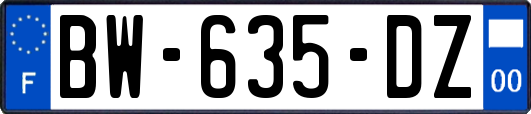 F
BW-635-DZ
00